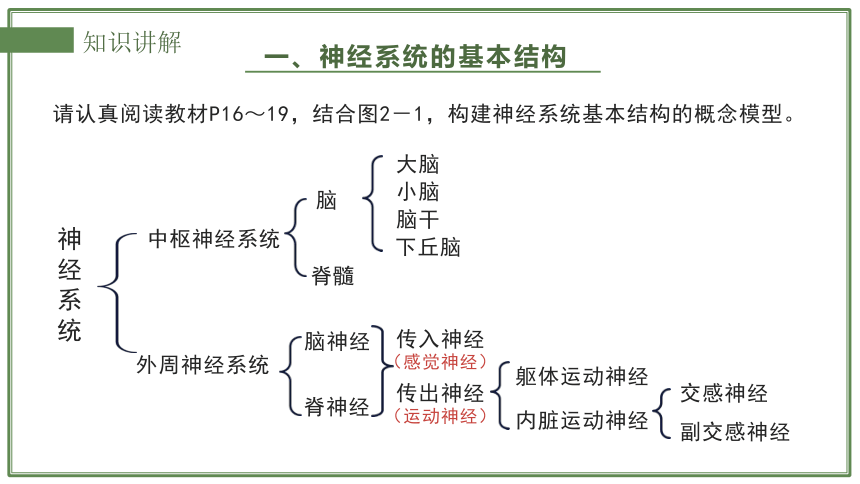 知识讲解

一、神经系统的基本结构

请认真阅读教材P16～19，结合图2－1，构建神经系统基本结构的概念模型。

神经系统

中枢神经系统

脑

大脑
小脑
脑干
下丘脑

脊髓

外周神经系统

脑神经

脊神经

传入神经
（感觉神经）

传出神经
（运动神经）

躯体运动神经

内脏运动神经

交感神经
副交感神经